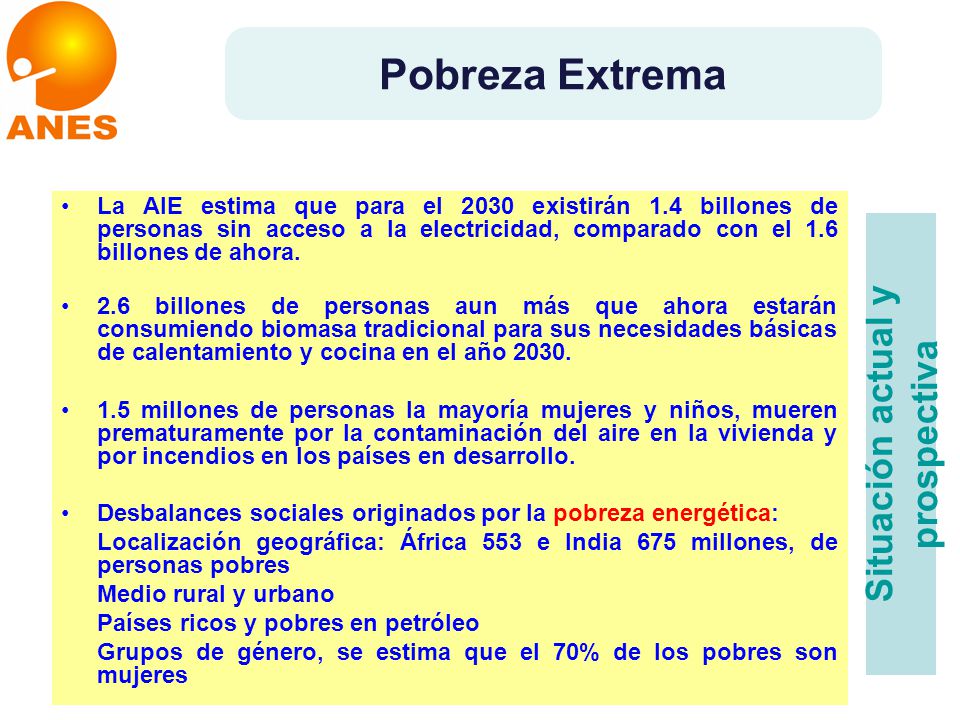 ANES

Pobreza Extrema

• La AIE estima que para el 2030 existirán 1.4 billones de personas sin acceso a la electricidad, comparado con el 1.6 billones de ahora.

• 2.6 billones de personas aun más que ahora estarán consumiendo biomasa tradicional para sus necesidades básicas de calentamiento y cocina en el año 2030.

• 1.5 millones de personas la mayoría mujeres y niños, mueren prematuramente por la contaminación del aire en la vivienda y por incendios en los países en desarrollo.

• Desbalances sociales originados por la pobreza energética:
Localización geográfica: África 553 e India 675 millones, de personas pobres
Medio rural y urbano
Países ricos y pobres en petróleo
Grupos de género, se estima que el 70% de los pobres son mujeres

Situación actual y prospectiva